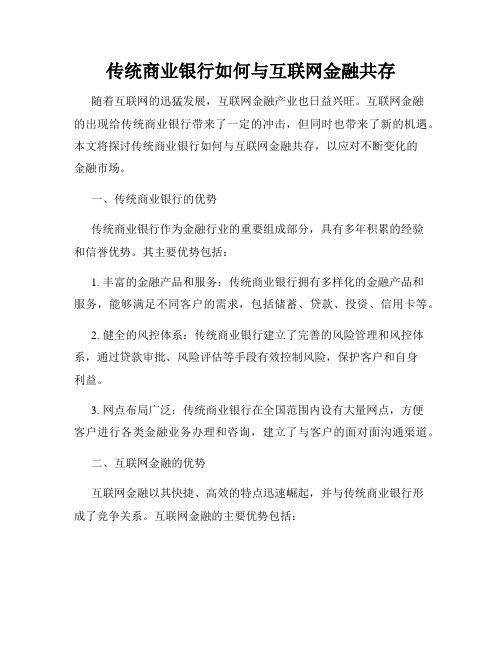 传统商业银行如何与互联网金融共存

随着互联网的迅猛发展，互联网金融产业也日益兴旺。互联网金融的出现给传统商业银行带来了一定的冲击，但同时也带来了新的机遇。本文将探讨传统商业银行如何与互联网金融共存，以应对不断变化的金融市场。

一、传统商业银行的优势

传统商业银行作为金融行业的重要组成部分，具有多年积累的经验和信誉优势。其主要优势包括：

1. 丰富的金融产品和服务：传统商业银行拥有多样化的金融产品和服务，能够满足不同客户的需求，包括储蓄、贷款、投资、信用卡等。

2. 健全的风控体系：传统商业银行建立了完善的风险管理和风控体系，通过贷款审批、风险评估等手段有效控制风险，保护客户和自身利益。

3. 网点布局广泛：传统商业银行在全国范围内设有大量网点，方便客户进行各类金融业务办理和咨询，建立了与客户的面对面沟通渠道。

二、互联网金融的优势

互联网金融以其快捷、高效的特点迅速崛起，并与传统商业银行形成了竞争关系。互联网金融的主要优势包括：